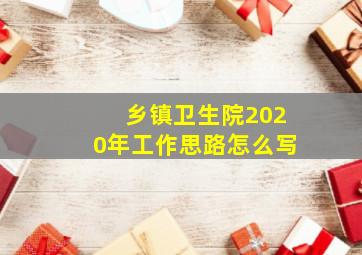 乡镇卫生院2020年工作思路怎么写